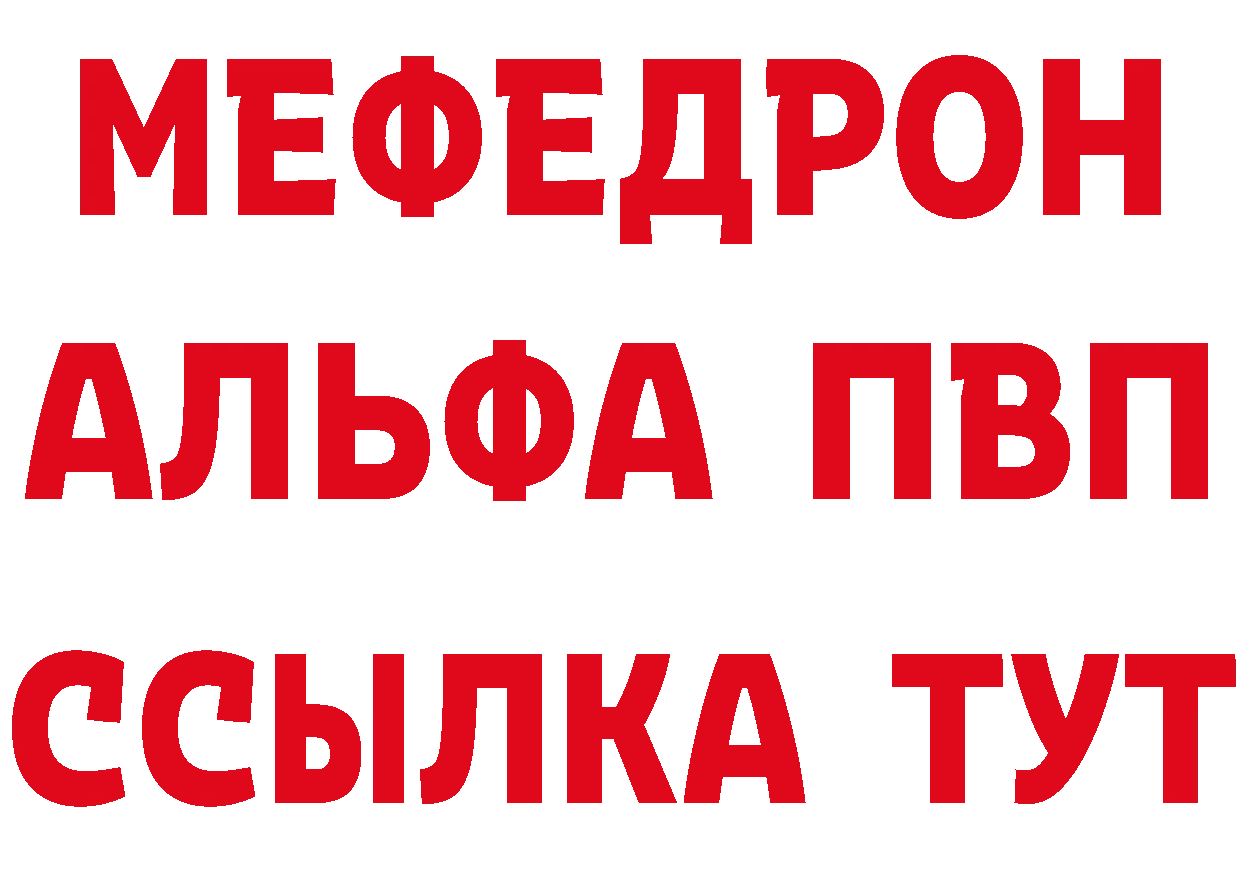 МЕФЕДРОН
АЛЬФА ПВП
ССЫЛКА ТУТ